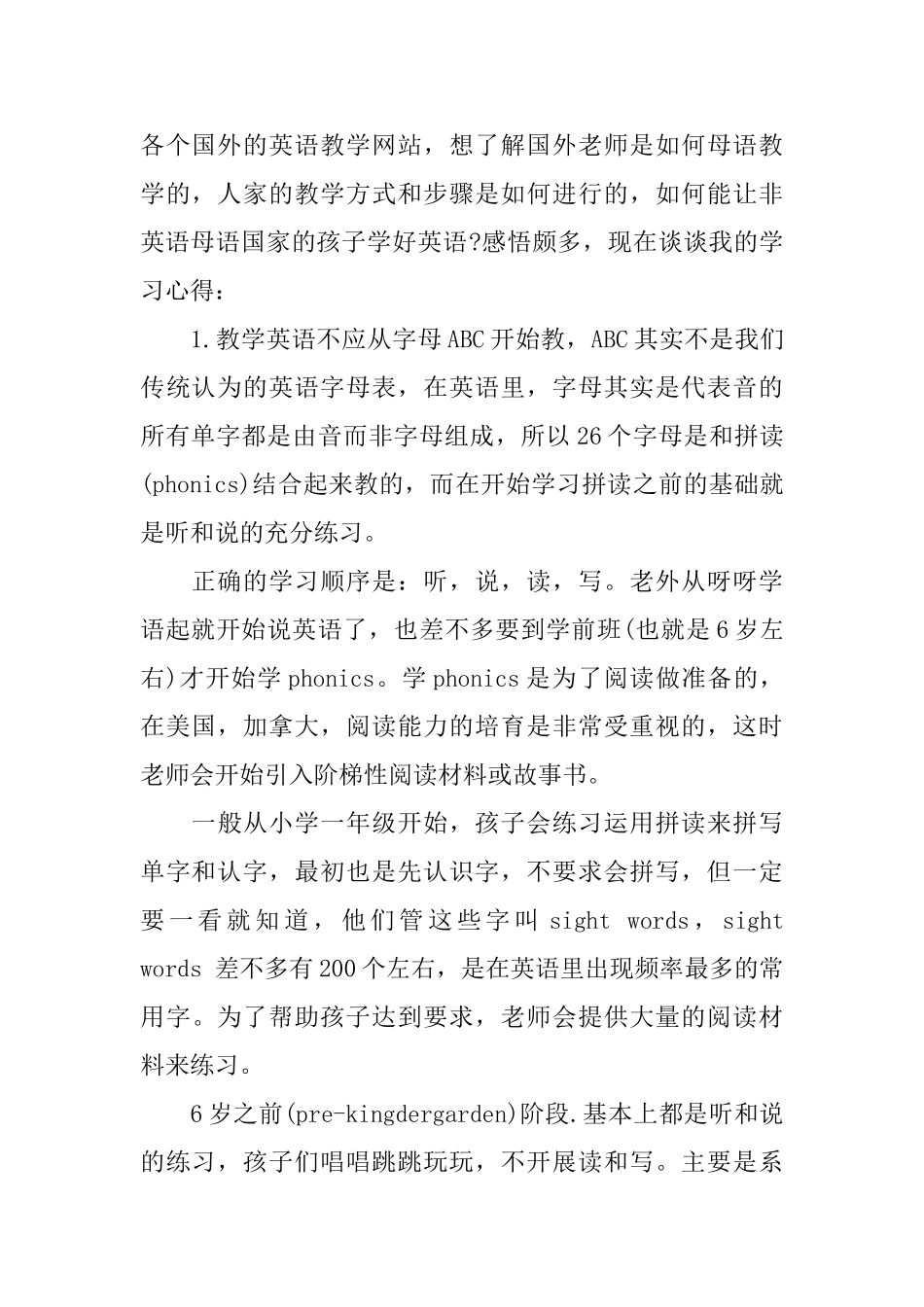 各个国外的英语教学网站，想了解国外老师是如何母语教学的，人家的教学方式和步骤是如何进行的，如何能让非英语母语国家的孩子学好英语?感悟颇多，现在谈谈我的学习心得：

1.教学英语不应从字母ABC开始教，ABC其实不是我们传统认为的英语字母表，在英语里，字母其实是代表音的所有单字都是由音而非字母组成，所以26个字母是和拼读(phonics)结合起来教的，而在开始学习拼读之前的基础就是听和说的充分练习。

正确的学习顺序是：听，说，读，写。老外从呀呀学语起就开始说英语了，也差不多要到学前班(也就是6岁左右)才开始学phonics。学phonics是为了阅读做准备的，在美国，加拿大，阅读能力的培育是非常受重视的，这时老师会开始引入阶梯性阅读材料或故事书。

一般从小学一年级开始，孩子会练习运用拼读来拼写单字和认字，最初也是先认识字，不要求会拼写，但一定要一看就知道，他们管这些字叫 sight words，sight words 差不多有200个左右，是在英语里出现频率最多的常用字。为了帮助孩子达到要求，老师会提供大量的阅读材料来练习。

6岁之前(pre-kingdergarden)阶段.基本上都是听和说的练习，孩子们唱唱跳跳玩玩，不开展读和写。主要是系